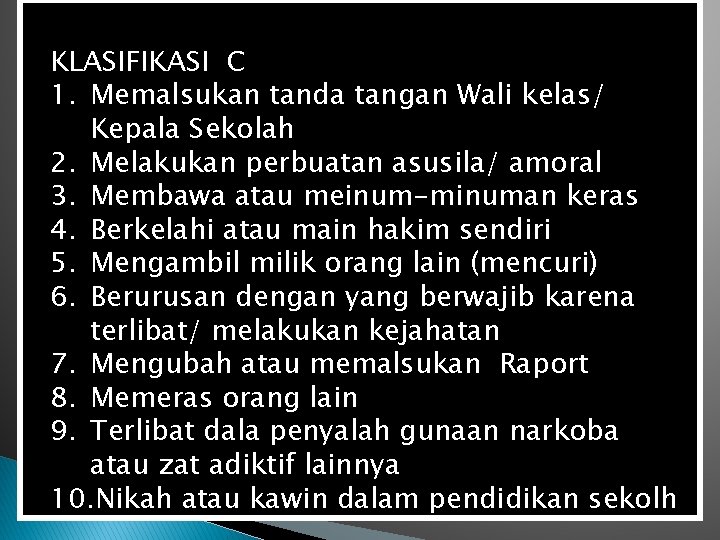 KLASIFIKASI C
1. Memalsukan tanda tangan Wali kelas/ Kepala Sekolah
2. Melakukan perbuatan asusila/ amoral
3. Membawa atau meinum-minuman keras
4. Berkelahi atau main hakim sendiri
5. Mengambil milik orang lain (mencuri)
6. Berurusan dengan yang berwajib karena terlibat/ melakukan kejahatan
7. Mengubah atau memalsukan Raport
8. Memeras orang lain
9. Terlibat dala penyalah gunaan narkoba atau zat adiktif lainnya
10. Nikah atau kawin dalam pendidikan sekolh